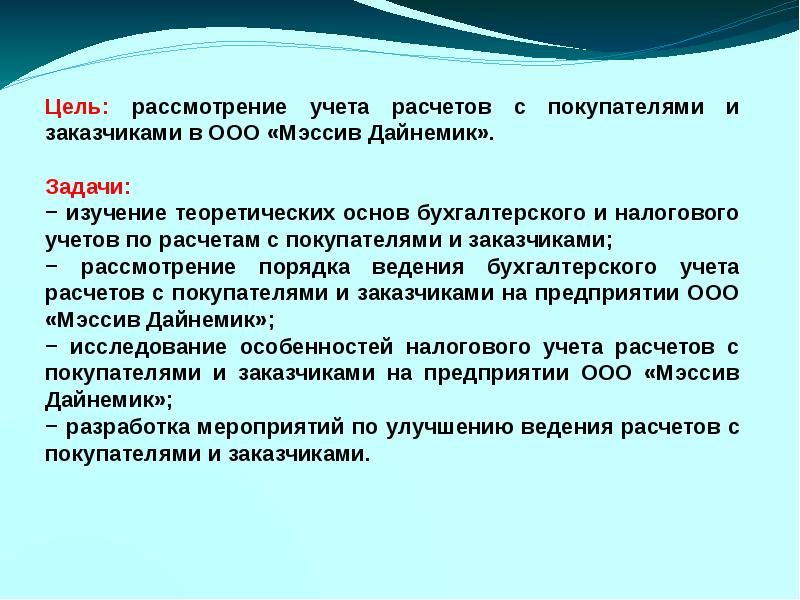 Цель: рассмотрение учета расчетов с покупателями и заказчиками в ООО «Мэссив Дайнемик».

Задачи:
− изучение теоретических основ бухгалтерского и налогового учетов по расчетам с покупателями и заказчиками;
− рассмотрение порядка ведения бухгалтерского учета расчетов с покупателями и заказчиками на предприятии ООО «Мэссив Дайнемик»;
− исследование особенностей налогового учета расчетов с покупателями и заказчиками на предприятии ООО «Мэссив Дайнемик»;
− разработка мероприятий по улучшению ведения расчетов с покупателями и заказчиками.